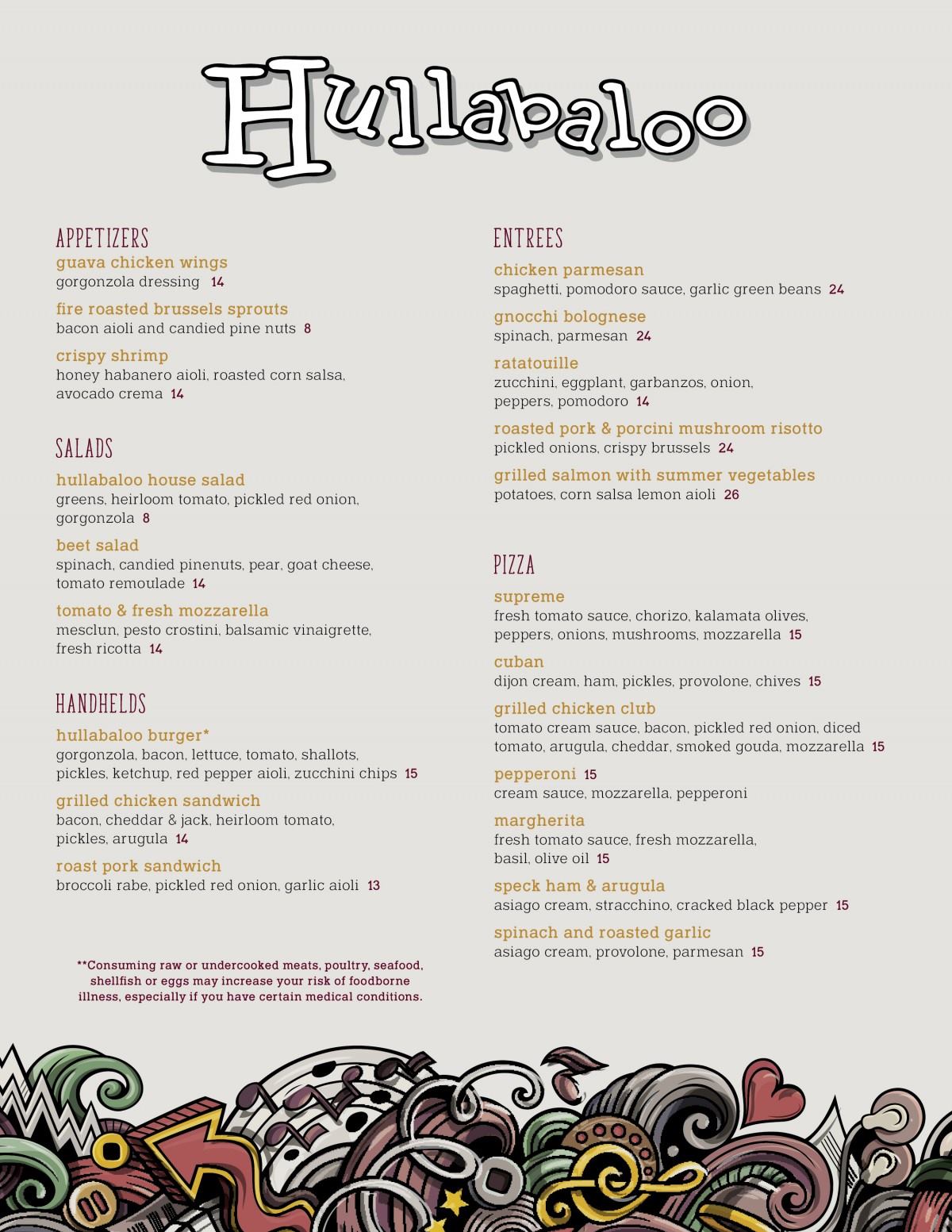 Hullabaloo

APPETIZERS

guava chicken wings
gorgonzola dressing 14

fire roasted brussels sprouts
bacon aioli and candied pine nuts 8

crispy shrimp
honey habanero aioli, roasted corn salsa, avocado crema 14

SALADS

hullabaloo house salad
greens, heirloom tomato, pickled red onion, gorgonzola 8

beet salad
spinach, candied pinenuts, pear, goat cheese, tomato remoulade 14

tomato & fresh mozzarella
mesclun, pesto crostini, balsamic vinaigrette, fresh ricotta 14

HANDHELDS

hullabaloo burger*
gorgonzola, bacon, lettuce, tomato, shallots, pickles, ketchup, red pepper aioli, zucchini chips 15

grilled chicken sandwich
bacon, cheddar & jack, heirloom tomato, pickles, arugula 14

roast pork sandwich
broccoli rabe, pickled red onion, garlic aioli 13

**Consuming raw or undercooked meats, poultry, seafood, shellfish or eggs may increase your risk of foodborne illness, especially if you have certain medical conditions.

ENTREES

chicken parmesan
spaghetti, pomodoro sauce, garlic green beans 24

gnocchi bolognese
spinach, parmesan 24

ratatouille
zucchini, eggplant, garbanzos, onion, peppers, pomodoro 14

roasted pork & porcini mushroom risotto
pickled onions, crispy brussels 24

grilled salmon with summer vegetables
potatoes, corn salsa lemon aioli 26

PIZZA

supreme
fresh tomato sauce, chorizo, kalamata olives, peppers, onions, mushrooms, mozzarella 15

cuban
dijon cream, ham, pickles, provolone, chives 15

grilled chicken club
tomato cream sauce, bacon, pickled red onion, diced tomato, arugula, cheddar, smoked gouda, mozzarella 15

pepperoni 15
cream sauce, mozzarella, pepperoni

margherita
fresh tomato sauce, fresh mozzarella, basil, olive oil 15

speck ham & arugula
asiago cream, stracchino, cracked black pepper 15

spinach and roasted garlic
asiago cream, provolone, parmesan 15